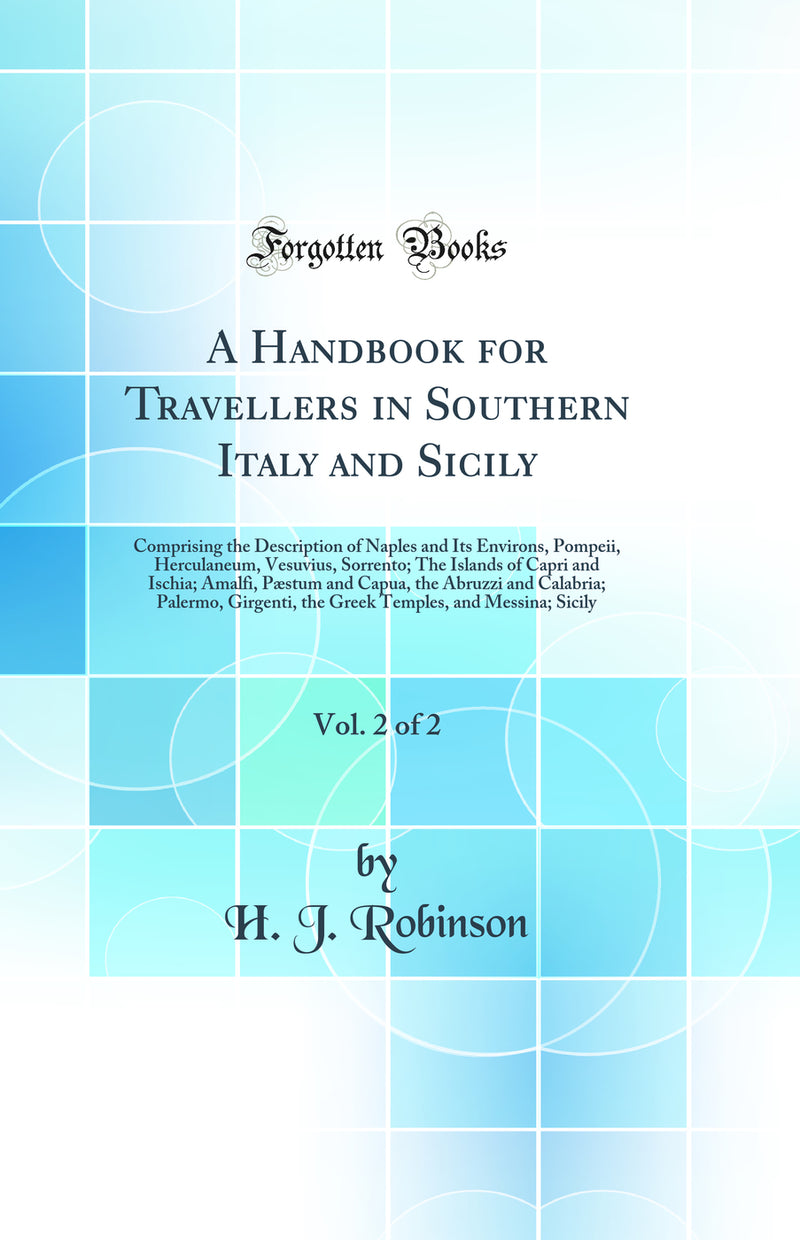 Forgotten Books

A Handbook for Travellers in Southern Italy and Sicily

Comprising the Description of Naples and Its Environs, Pompeii, Herculaneum, Vesuvius, Sorrento; The Islands of Capri and Ischia; Amalfi, Pæstum and Capua, the Abruzzi and Calabria; Palermo, Girgenti, the Greek Temples, and Messina; Sicily

Vol. 2 of 2

by
H. J. Robinson